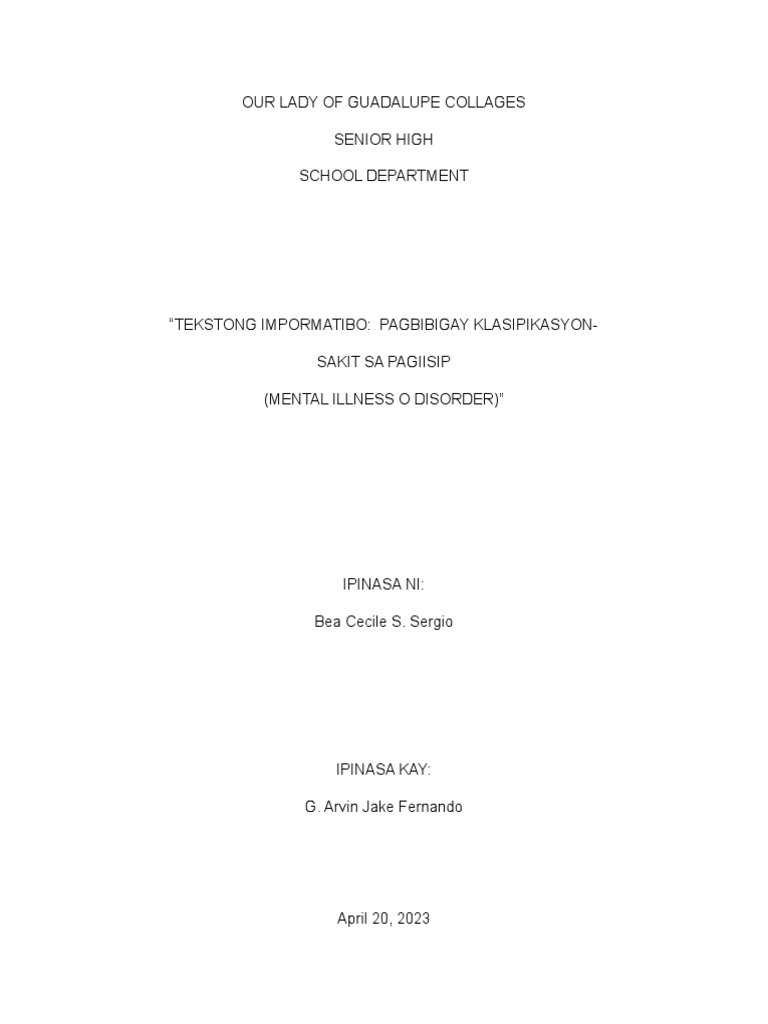 OUR LADY OF GUADALUPE COLLAGES

SENIOR HIGH

SCHOOL DEPARTMENT

“TEKSTONG IMPORMATIBO: PAGBIBIGAY KLASIPIKASYON-

SAKIT SA PAGIISIP

(MENTAL ILLNESS O DISORDER)”

IPINASA NI:

Bea Cecile S. Sergio

IPINASA KAY:

G. Arvin Jake Fernando

April 20, 2023